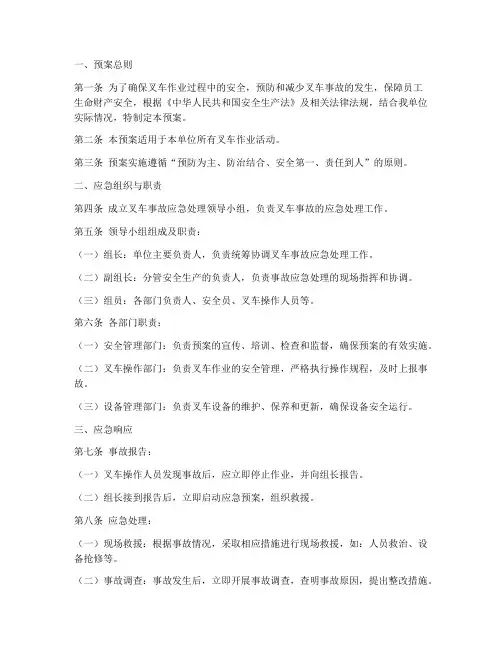 一、预案总则

第一条 为了确保叉车作业过程中的安全，预防和减少叉车事故的发生，保障员工生命财产安全，根据《中华人民共和国安全生产法》及相关法律法规，结合我单位实际情况，特制定本预案。

第二条 本预案适用于本单位所有叉车作业活动。

第三条 预案实施遵循“预防为主、防治结合、安全第一、责任到人”的原则。

二、应急组织与职责

第四条 成立叉车事故应急处理领导小组，负责叉车事故的应急处理工作。

第五条 领导小组组成及职责：

（一）组长：单位主要负责人，负责统筹协调叉车事故应急处理工作。

（二）副组长：分管安全生产的负责人，负责事故应急处理的现场指挥和协调。

（三）组员：各部门负责人、安全员、叉车操作人员等。

第六条 各部门职责：

（一）安全管理部门：负责预案的宣传、培训、检查和监督，确保预案的有效实施。

（二）叉车操作部门：负责叉车作业的安全管理，严格执行操作规程，及时上报事故。

（三）设备管理部门：负责叉车设备的维护、保养和更新，确保设备安全运行。

三、应急响应

第七条 事故报告：

（一）叉车操作人员发现事故后，应立即停止作业，并向组长报告。

（二）组长接到报告后，立即启动应急预案，组织救援。

第八条 应急处理：

（一）现场救援：根据事故情况，采取相应措施进行现场救援，如：人员救治、设备抢修等。

（二）事故调查：事故发生后，立即开展事故调查，查明事故原因，提出整改措施。